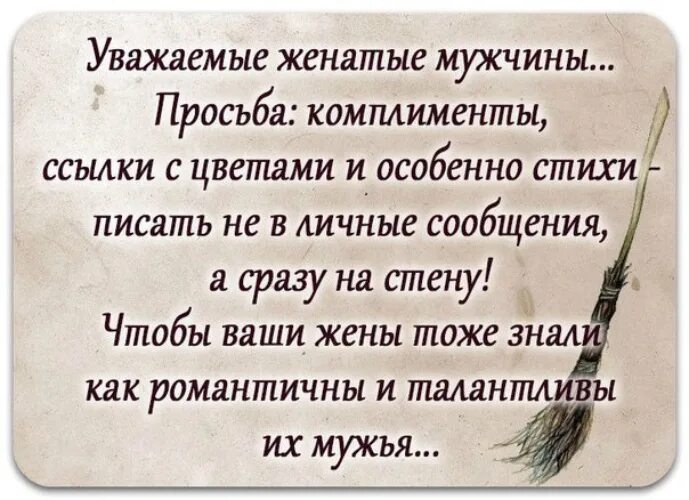 Уважаемые женатые мужчины...
Просьба: комплименты, ссылки с цветами и особенно стихи - писать не в личные сообщения, а сразу на стену!
Чтобы ваши жены тоже знали как романтичны и талантливы их мужья...